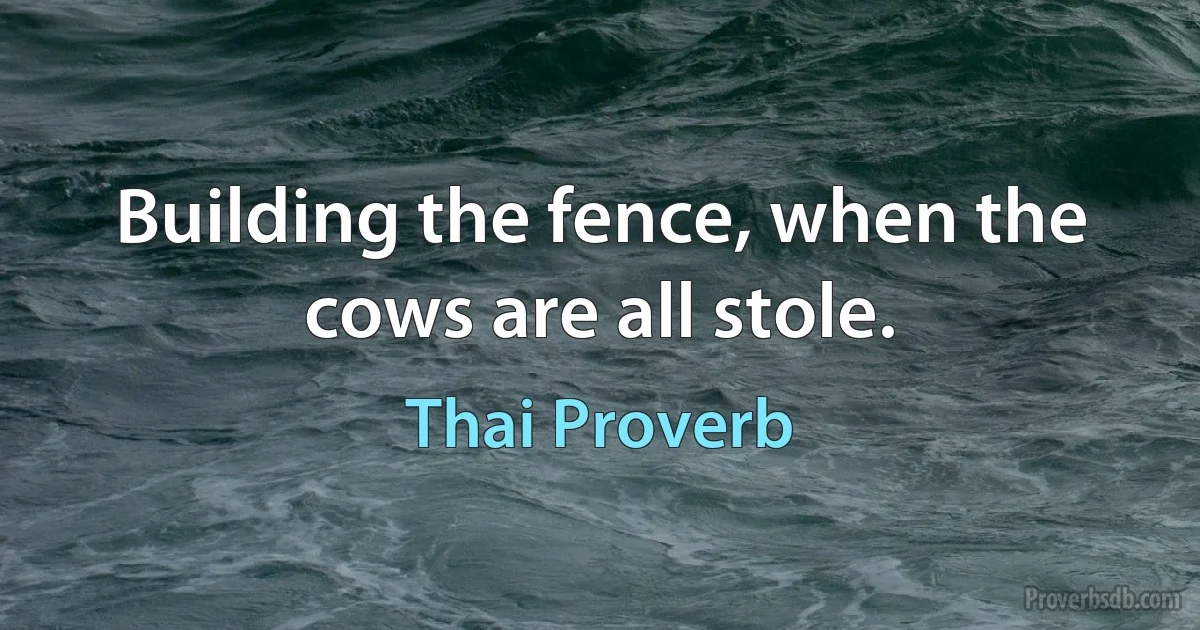 Building the fence, when the cows are all stole.

Thai Proverb

Proverbsdb.com